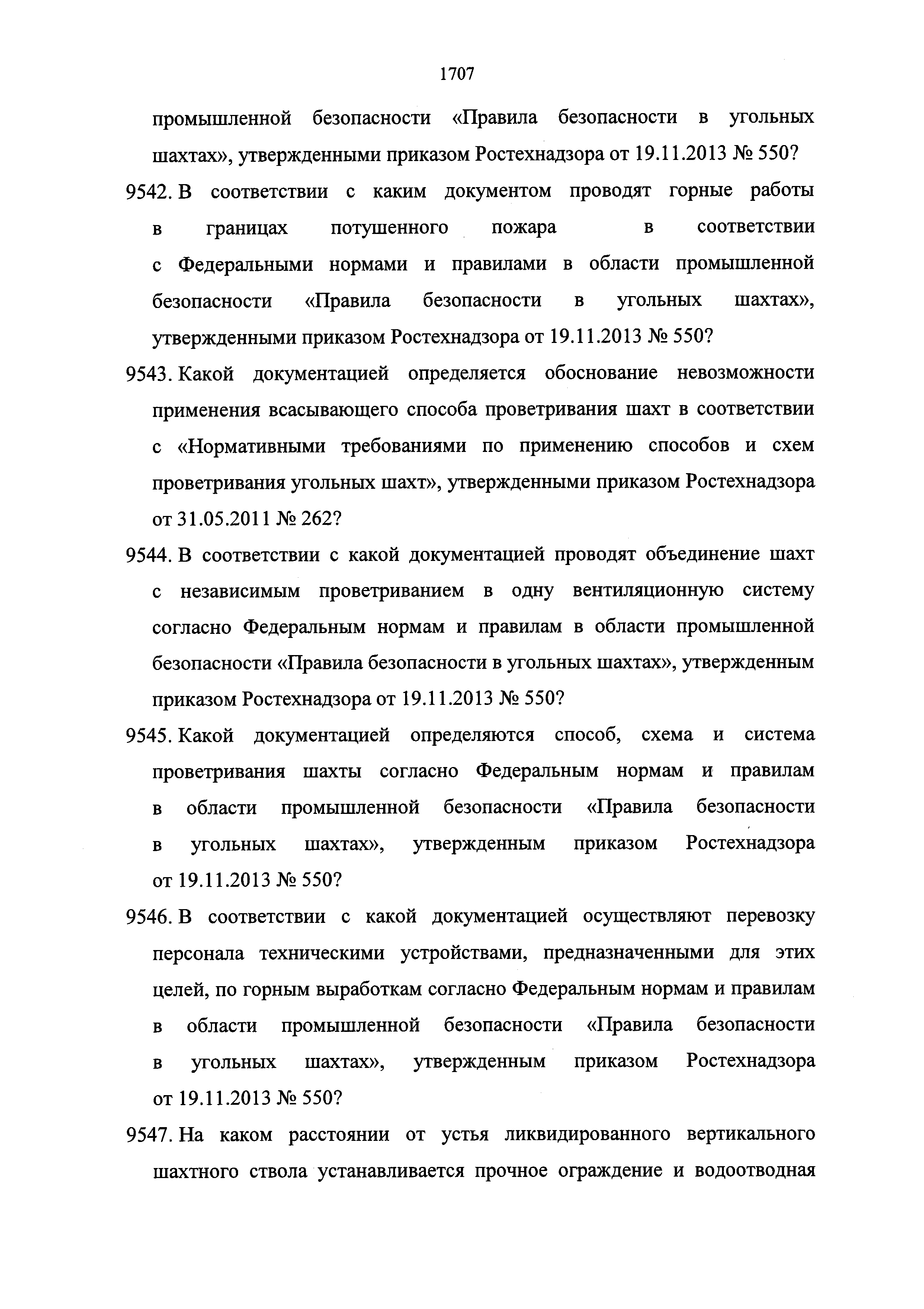 1707

промышленной безопасности «Правила безопасности в угольных шахтах», утвержденными приказом Ростехнадзора от 19.11.2013 № 550?

9542. В соответствии с каким документом проводят горные работы в границах потушенного пожара в соответствии с Федеральными нормами и правилами в области промышленной безопасности «Правила безопасности в угольных шахтах», утвержденными приказом Ростехнадзора от 19.11.2013 № 550?

9543. Какой документацией определяется обоснование невозможности применения всасывающего способа проветривания шахт в соответствии с «Нормативными требованиями по применению способов и схем проветривания угольных шахт», утвержденными приказом Ростехнадзора от 31.05.2011 № 262?

9544. В соответствии с какой документацией проводят объединение шахт с независимым проветриванием в одну вентиляционную систему согласно Федеральным нормам и правилам в области промышленной безопасности «Правила безопасности в угольных шахтах», утвержденным приказом Ростехнадзора от 19.11.2013 № 550?

9545. Какой документацией определяются способ, схема и система проветривания шахты согласно Федеральным нормам и правилам в области промышленной безопасности «Правила безопасности в угольных шахтах», утвержденным приказом Ростехнадзора от 19.11.2013 № 550?

9546. В соответствии с какой документацией осуществляют перевозку персонала техническими устройствами, предназначенными для этих целей, по горным выработкам согласно Федеральным нормам и правилам в области промышленной безопасности «Правила безопасности в угольных шахтах», утвержденным приказом Ростехнадзора от 19.11.2013 № 550?

9547. На каком расстоянии от устья ликвидированного вертикального шахтного ствола устанавливается прочное ограждение и водоотводная